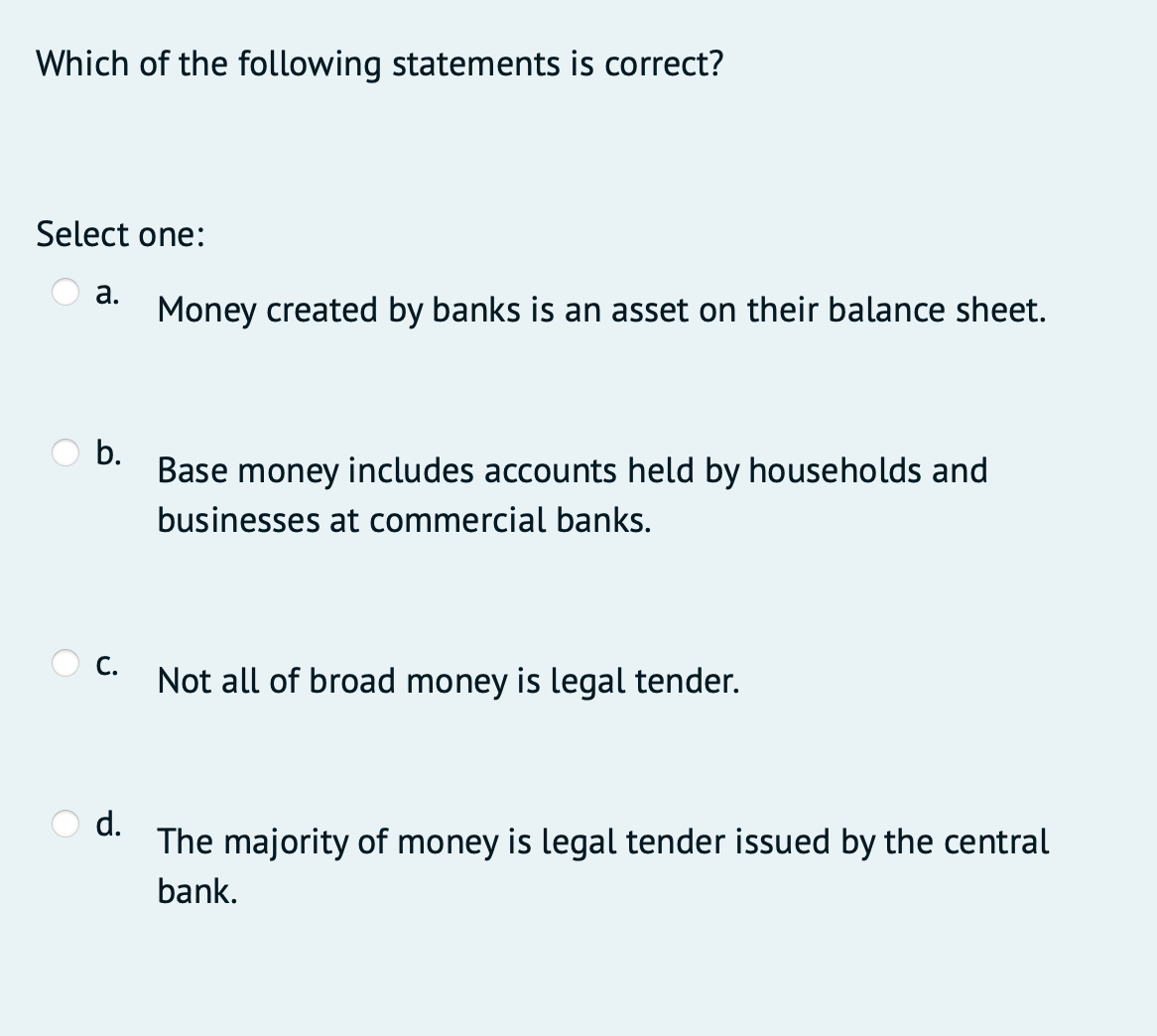 Which of the following statements is correct?

Select one:

a. Money created by banks is an asset on their balance sheet.

b. Base money includes accounts held by households and businesses at commercial banks.

c. Not all of broad money is legal tender.

d. The majority of money is legal tender issued by the central bank.